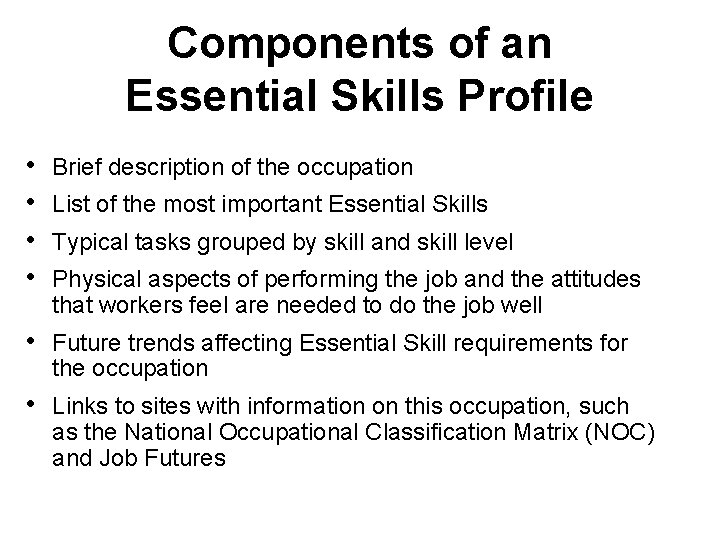 Components of an
Essential Skills Profile

• Brief description of the occupation
• List of the most important Essential Skills
• Typical tasks grouped by skill and skill level
• Physical aspects of performing the job and the attitudes that workers feel are needed to do the job well
• Future trends affecting Essential Skill requirements for the occupation
• Links to sites with information on this occupation, such as the National Occupational Classification Matrix (NOC) and Job Futures